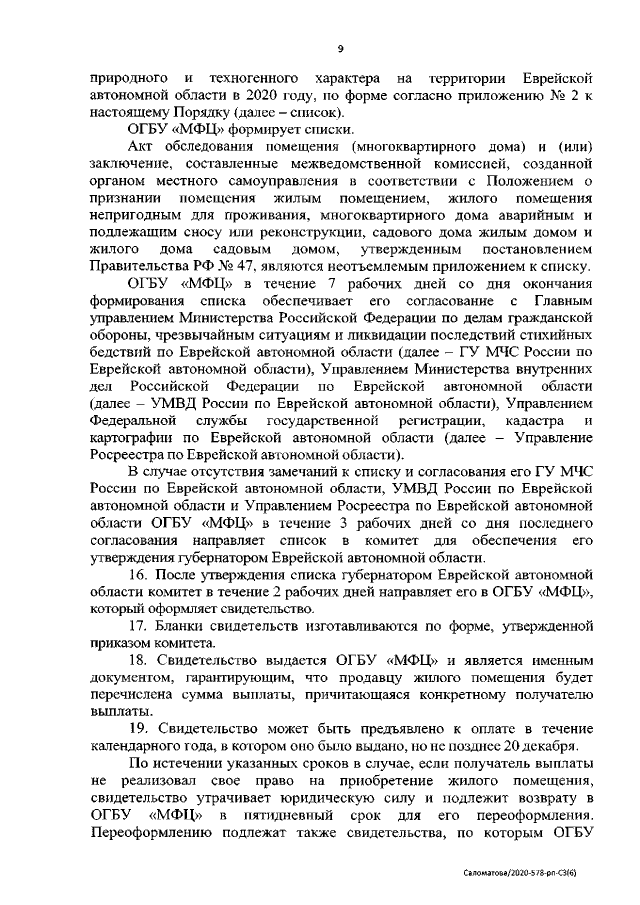 9

природного и техногенного характера на территории Еврейской автономной области в 2020 году, по форме согласно приложению № 2 к настоящему Порядку (далее – список).

ОГБУ «МФЦ» формирует списки.

Акт обследования помещения (многоквартирного дома) и (или) заключение, составленные межведомственной комиссией, созданной органом местного самоуправления в соответствии с Положением о признании помещения жилым помещением, жилого помещения непригодным для проживания, многоквартирного дома аварийным и подлежащим сносу или реконструкции, садового дома жилым домом и жилого дома садовым домом, утвержденным постановлением Правительства РФ № 47, являются неотъемлемым приложением к списку.

ОГБУ «МФЦ» в течение 7 рабочих дней со дня окончания формирования списка обеспечивает его согласование с Главным управлением Министерства Российской Федерации по делам гражданской обороны, чрезвычайным ситуациям и ликвидации последствий стихийных бедствий по Еврейской автономной области (далее – ГУ МЧС России по Еврейской автономной области), Управлением Министерства внутренних дел Российской Федерации по Еврейской автономной области (далее – УМВД России по Еврейской автономной области), Управлением Федеральной службы государственной регистрации, кадастра и картографии по Еврейской автономной области (далее – Управление Росреестра по Еврейской автономной области).

В случае отсутствия замечаний к списку и согласования его ГУ МЧС России по Еврейской автономной области, УМВД России по Еврейской автономной области и Управлением Росреестра по Еврейской автономной области ОГБУ «МФЦ» в течение 3 рабочих дней со дня последнего согласования направляет список в комитет для обеспечения его утверждения губернатором Еврейской автономной области.

16. После утверждения списка губернатором Еврейской автономной области комитет в течение 2 рабочих дней направляет его в ОГБУ «МФЦ», который оформляет свидетельство.

17. Бланки свидетельств изготавливаются по форме, утвержденной приказом комитета.

18. Свидетельство выдается ОГБУ «МФЦ» и является именным документом, гарантирующим, что продавцу жилого помещения будет перечислена сумма выплаты, причитающаяся конкретному получателю выплаты.

19. Свидетельство может быть предъявлено к оплате в течение календарного года, в котором оно было выдано, но не позднее 20 декабря.

По истечении указанных сроков в случае, если получатель выплаты не реализовал свое право на приобретение жилого помещения, свидетельство утрачивает юридическую силу и подлежит возврату в ОГБУ «МФЦ» в пятидневный срок для его переоформления. Переоформлению подлежат также свидетельства, по которым ОГБУ

Саломатова/2020-578-рп-СЗ(6)